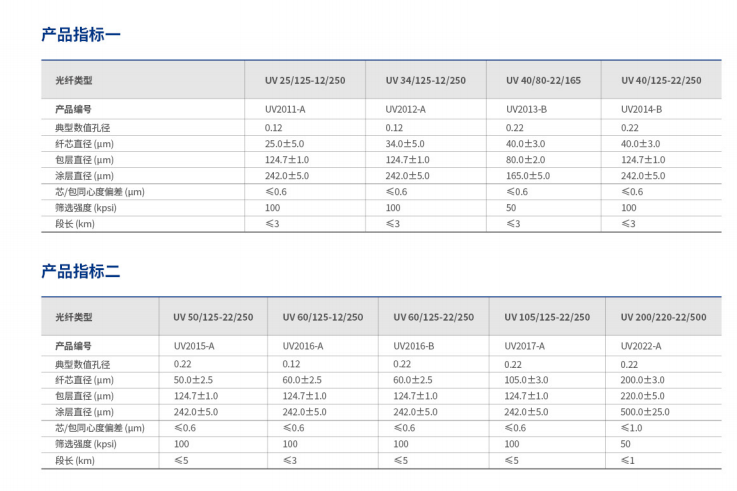 产品指标一

| 光纤类型 | UV 25/125-12/250 | UV 34/125-12/250 | UV 40/80-22/165 | UV 40/125-22/250 |
|---|---|---|---|---|
| 产品编号 | UV2011-A | UV2012-A | UV2013-B | UV2014-B |
| 典型数值孔径 | 0.12 | 0.12 | 0.22 | 0.22 |
| 纤芯直径 (μm) | 25.0±5.0 | 34.0±5.0 | 40.0±3.0 | 40.0±3.0 |
| 包层直径 (μm) | 124.7±1.0 | 124.7±1.0 | 80.0±2.0 | 124.7±1.0 |
| 涂层直径 (μm) | 242.0±5.0 | 242.0±5.0 | 165.0±5.0 | 242.0±5.0 |
| 芯/包同心度偏差 (μm) | ≤0.6 | ≤0.6 | ≤0.6 | ≤0.6 |
| 筛选强度 (kpsi) | 100 | 100 | 50 | 100 |
| 段长 (km) | ≤3 | ≤3 | ≤3 | ≤3 |

产品指标二

| 光纤类型 | UV 50/125-22/250 | UV 60/125-12/250 | UV 60/125-22/250 | UV 105/125-22/250 | UV 200/220-22/500 |
|---|---|---|---|---|---|
| 产品编号 | UV2015-A | UV2016-A | UV2016-B | UV2017-A | UV2022-A |
| 典型数值孔径 | 0.22 | 0.12 | 0.22 | 0.22 | 0.22 |
| 纤芯直径 (μm) | 50.0±2.5 | 60.0±2.5 | 60.0±2.5 | 105.0±3.0 | 200.0±3.0 |
| 包层直径 (μm) | 124.7±1.0 | 124.7±1.0 | 124.7±1.0 | 124.7±1.0 | 220.0±5.0 |
| 涂层直径 (μm) | 242.0±5.0 | 242.0±5.0 | 242.0±5.0 | 242.0±5.0 | 500.0±25.0 |
| 芯/包同心度偏差 (μm) | ≤0.6 | ≤0.6 | ≤0.6 | ≤0.6 | ≤1.0 |
| 筛选强度 (kpsi) | 100 | 100 | 100 | 100 | 50 |
| 段长 (km) | ≤5 | ≤3 | ≤5 | ≤5 | ≤1 |